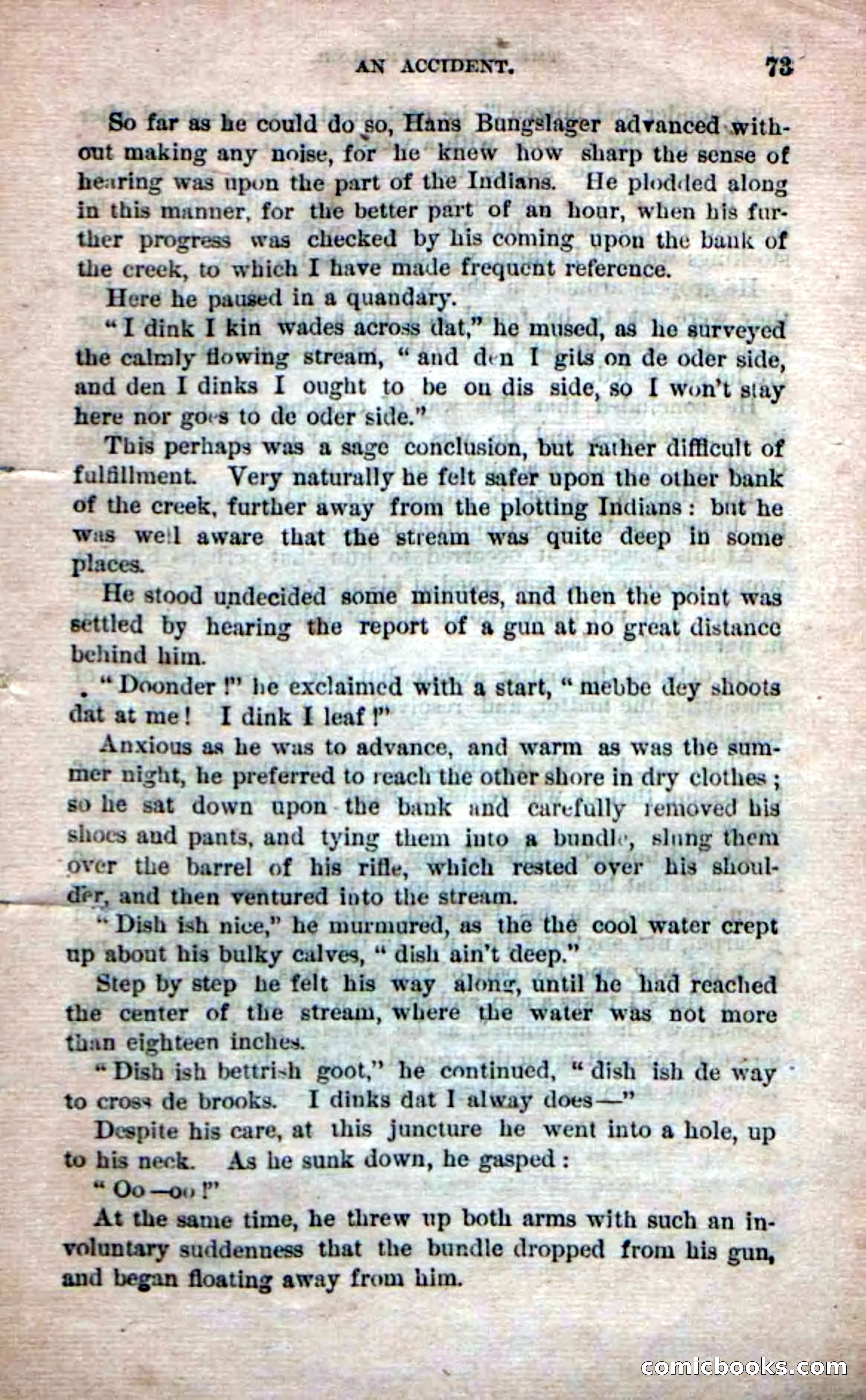 AN ACCIDENT. 73

So far as he could do so, Hans Bungslager advanced without making any noise, for he knew how sharp the sense of hearing was upon the part of the Indians. He plodded along in this manner, for the better part of an hour, when his further progress was checked by his coming upon the bank of the creek, to which I have made frequent reference.

Here he paused in a quandary.

"I dink I kin wades across dat," he mused, as he surveyed the calmly flowing stream, "and den I gits on de oder side, and den I dinks I ought to be on dis side, so I won't stay here nor goes to de oder side."

This perhaps was a sage conclusion, but rather difficult of fulfillment. Very naturally he felt safer upon the other bank of the creek, further away from the plotting Indians: but he was well aware that the stream was quite deep in some places.

He stood undecided some minutes, and then the point was settled by hearing the report of a gun at no great distance behind him.

"Doonder!" he exclaimed with a start, "mebbe dey shoots dat at me! I dink I leaf!"

Anxious as he was to advance, and warm as was the summer night, he preferred to reach the other shore in dry clothes; so he sat down upon the bank and carefully removed his shoes and pants, and tying them into a bundle, slung them over the barrel of his rifle, which rested over his shoulder, and then ventured into the stream.

"Dish ish nice," he murmured, as the the cool water crept up about his bulky calves, "dish ain't deep."

Step by step he felt his way along, until he had reached the center of the stream, where the water was not more than eighteen inches.

"Dish ish bettrish goot," he continued, "dish ish de way to cross de brooks. I dinks dat I alway does—"

Despite his care, at this juncture he went into a hole, up to his neck. As he sunk down, he gasped:

"Oo—oo!"

At the same time, he threw up both arms with such an involuntary suddenness that the bundle dropped from his gun, and began floating away from him.

comicbooks.com